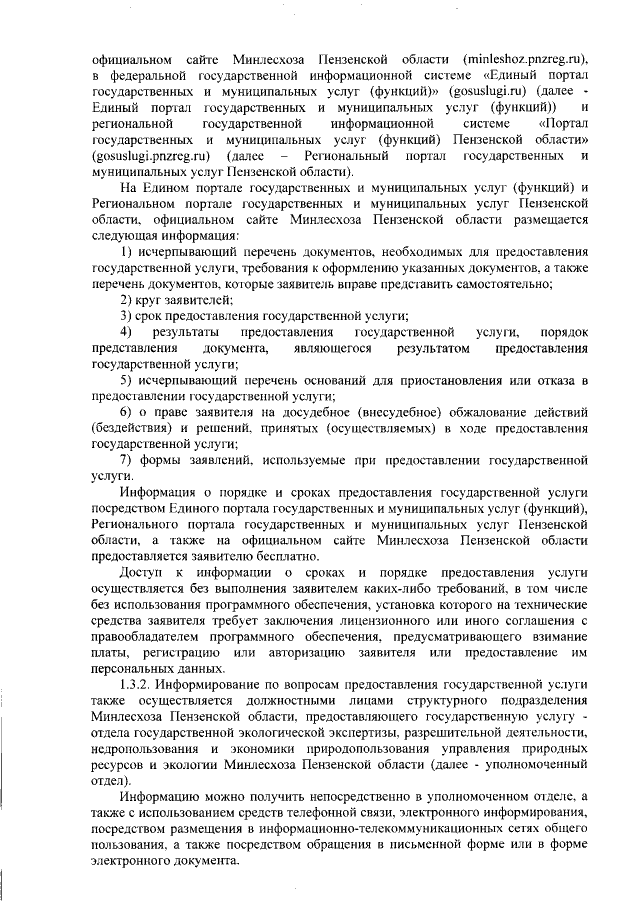 официальном сайте Минлесхоза Пензенской области (minleshoz.pnzreg.ru), в федеральной государственной информационной системе «Единый портал государственных и муниципальных услуг (функций)» (gosuslugi.ru) (далее - Единый портал государственных и муниципальных услуг (функций)) и региональной государственной информационной системе «Портал государственных и муниципальных услуг (функций) Пензенской области» (gosuslugi.pnzreg.ru) (далее – Региональный портал государственных и муниципальных услуг Пензенской области).

На Едином портале государственных и муниципальных услуг (функций) и Региональном портале государственных и муниципальных услуг Пензенской области, официальном сайте Минлесхоза Пензенской области размещается следующая информация:

1) исчерпывающий перечень документов, необходимых для предоставления государственной услуги, требования к оформлению указанных документов, а также перечень документов, которые заявитель вправе представить самостоятельно;

2) круг заявителей;

3) срок предоставления государственной услуги;

4) результаты предоставления государственной услуги, порядок представления документа, являющегося результатом предоставления государственной услуги;

5) исчерпывающий перечень оснований для приостановления или отказа в предоставлении государственной услуги;

6) о праве заявителя на досудебное (внесудебное) обжалование действий (бездействия) и решений, принятых (осуществляемых) в ходе предоставления государственной услуги;

7) формы заявлений, используемые при предоставлении государственной услуги.

Информация о порядке и сроках предоставления государственной услуги посредством Единого портала государственных и муниципальных услуг (функций), Регионального портала государственных и муниципальных услуг Пензенской области, а также на официальном сайте Минлесхоза Пензенской области предоставляется заявителю бесплатно.

Доступ к информации о сроках и порядке предоставления услуги осуществляется без выполнения заявителем каких-либо требований, в том числе без использования программного обеспечения, установка которого на технические средства заявителя требует заключения лицензионного или иного соглашения с правообладателем программного обеспечения, предусматривающего взимание платы, регистрацию или авторизацию заявителя или предоставление им персональных данных.

1.3.2. Информирование по вопросам предоставления государственной услуги также осуществляется должностными лицами структурного подразделения Минлесхоза Пензенской области, предоставляющего государственную услугу - отдела государственной экологической экспертизы, разрешительной деятельности, недропользования и экономики природопользования управления природных ресурсов и экологии Минлесхоза Пензенской области (далее - уполномоченный отдел).

Информацию можно получить непосредственно в уполномоченном отделе, а также с использованием средств телефонной связи, электронного информирования, посредством размещения в информационно-телекоммуникационных сетях общего пользования, а также посредством обращения в письменной форме или в форме электронного документа.